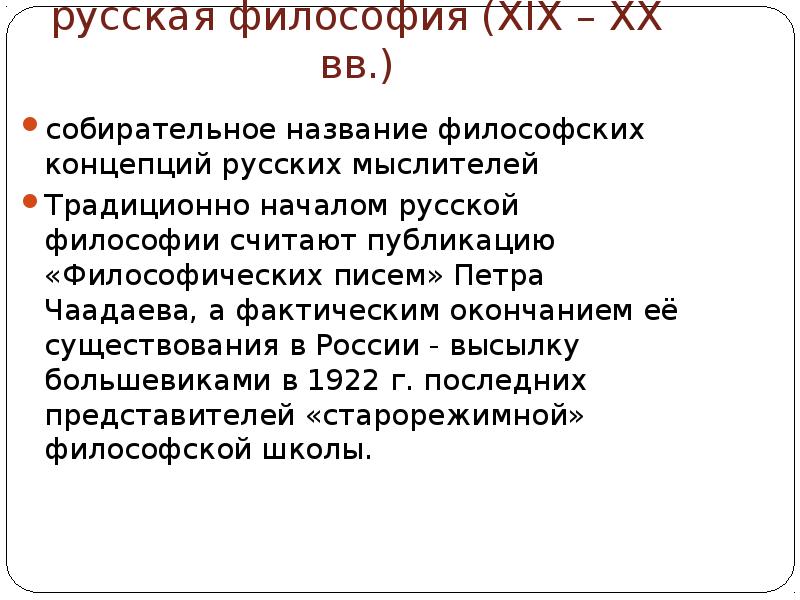 русская философия (XIX – XX вв.)

собирательное название философских концепций русских мыслителей

Традиционно началом русской философии считают публикацию «Философических писем» Петра Чаадаева, а фактическим окончанием её существования в России - высылку большевиками в 1922 г. последних представителей «старорежимной» философской школы.